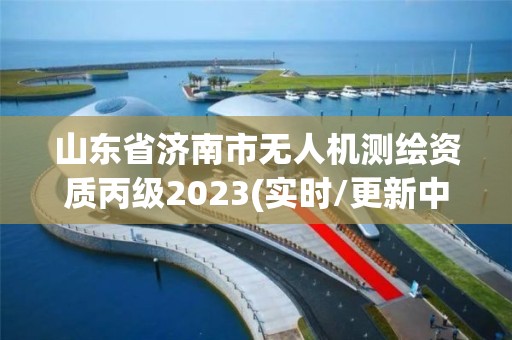 山东省济南市无人机测绘资质丙级2023(实时/更新中